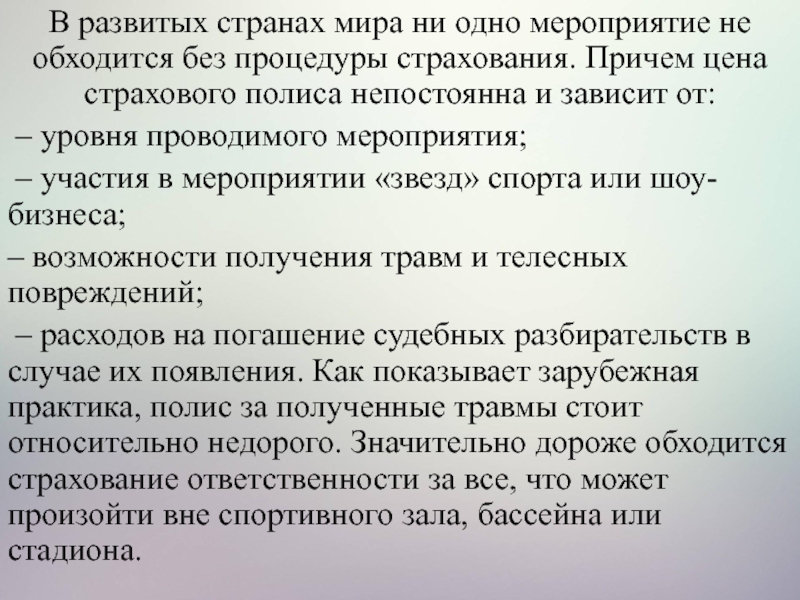 В развитых странах мира ни одно мероприятие не обходится без процедуры страхования. Причем цена страхового полиса непостоянна и зависит от:

– уровня проводимого мероприятия;

– участия в мероприятии «звезд» спорта или шоу-бизнеса;

– возможности получения травм и телесных повреждений;

– расходов на погашение судебных разбирательств в случае их появления. Как показывает зарубежная практика, полис за полученные травмы стоит относительно недорого. Значительно дороже обходится страхование ответственности за все, что может произойти вне спортивного зала, бассейна или стадиона.